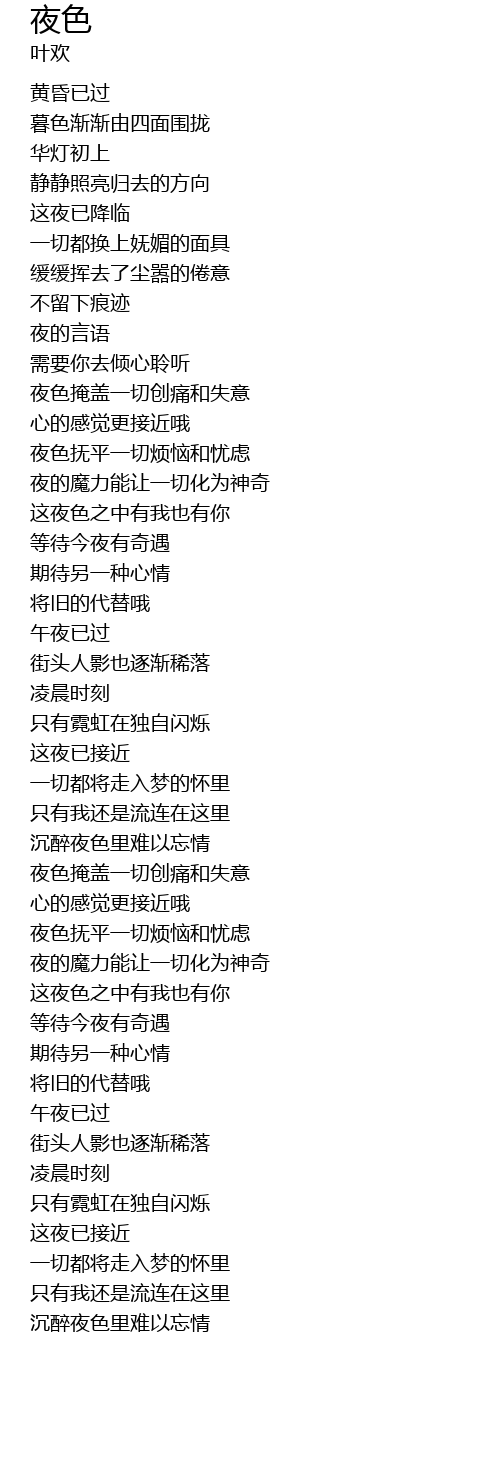 夜色
叶欢

黄昏已过
暮色渐渐由四面围拢
华灯初上
静静照亮归去的方向
这夜已降临
一切都换上妩媚的面具
缓缓挥去了尘嚣的倦意
不留下痕迹
夜的言语
需要你去倾心聆听
夜色掩盖一切创痛和失意
心的感觉更接近哦
夜色抚平一切烦恼和忧虑
夜的魔力能让一切化为神奇
这夜色之中有我也有你
等待今夜有奇遇
期待另一种心情
将旧的代替哦
午夜已过
街头人影也逐渐稀落
凌晨时刻
只有霓虹在独自闪烁
这夜已接近
一切都将走入梦的怀里
只有我还是流连在这里
沉醉夜色里难以忘情
夜色掩盖一切创痛和失意
心的感觉更接近哦
夜色抚平一切烦恼和忧虑
夜的魔力能让一切化为神奇
这夜色之中有我也有你
等待今夜有奇遇
期待另一种心情
将旧的代替哦
午夜已过
街头人影也逐渐稀落
凌晨时刻
只有霓虹在独自闪烁
这夜已接近
一切都将走入梦的怀里
只有我还是流连在这里
沉醉夜色里难以忘情